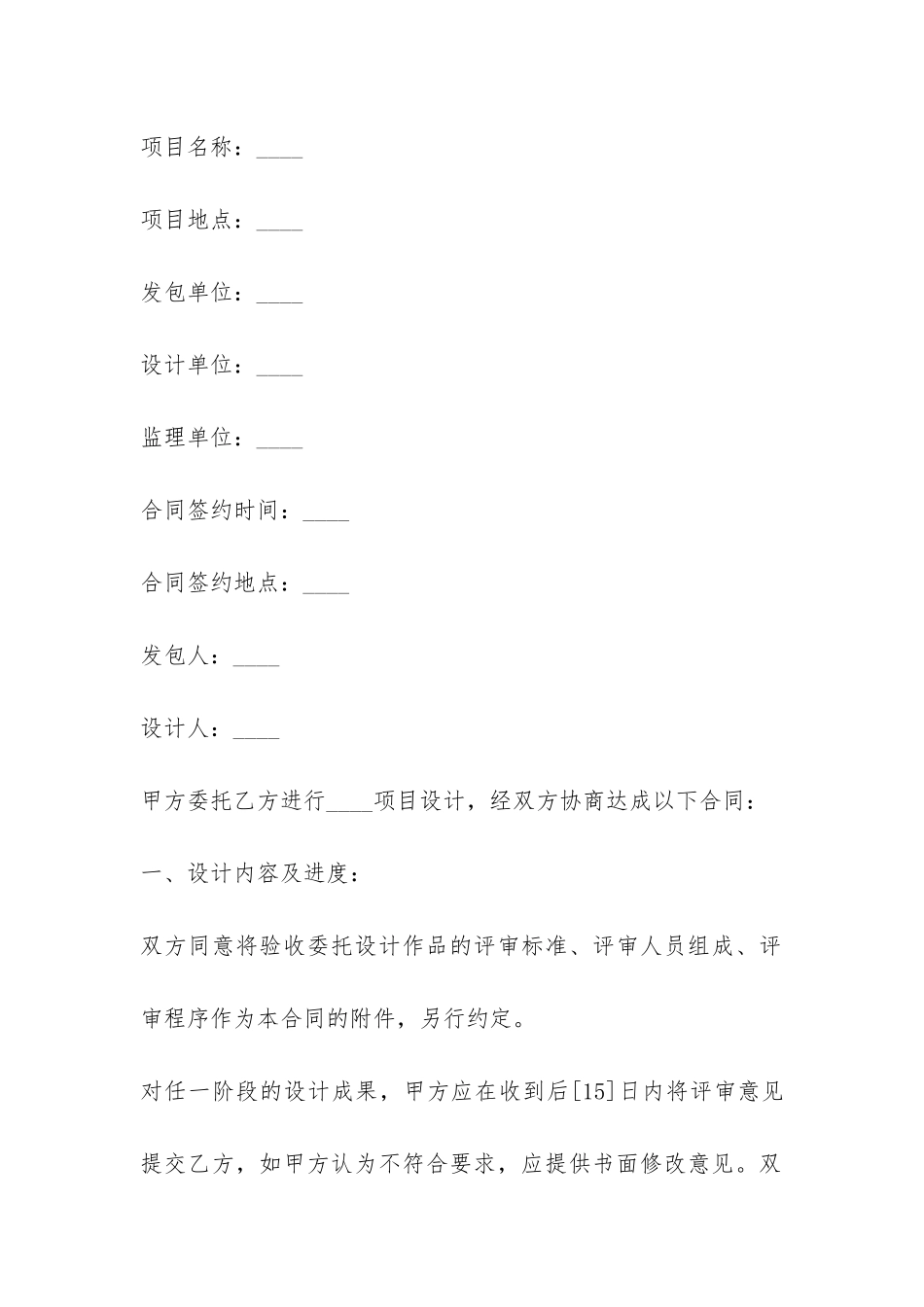 项目名称：____

项目地点：____

发包单位：____

设计单位：____

监理单位：____

合同签约时间：____

合同签约地点：____

发包人：____

设计人：____

甲方委托乙方进行____项目设计，经双方协商达成以下合同：

一、设计内容及进度：

双方同意将验收委托设计作品的评审标准、评审人员组成、评审程序作为本合同的附件，另行约定。

对任一阶段的设计成果，甲方应在收到后[15]日内将评审意见提交乙方，如甲方认为不符合要求，应提供书面修改意见。双